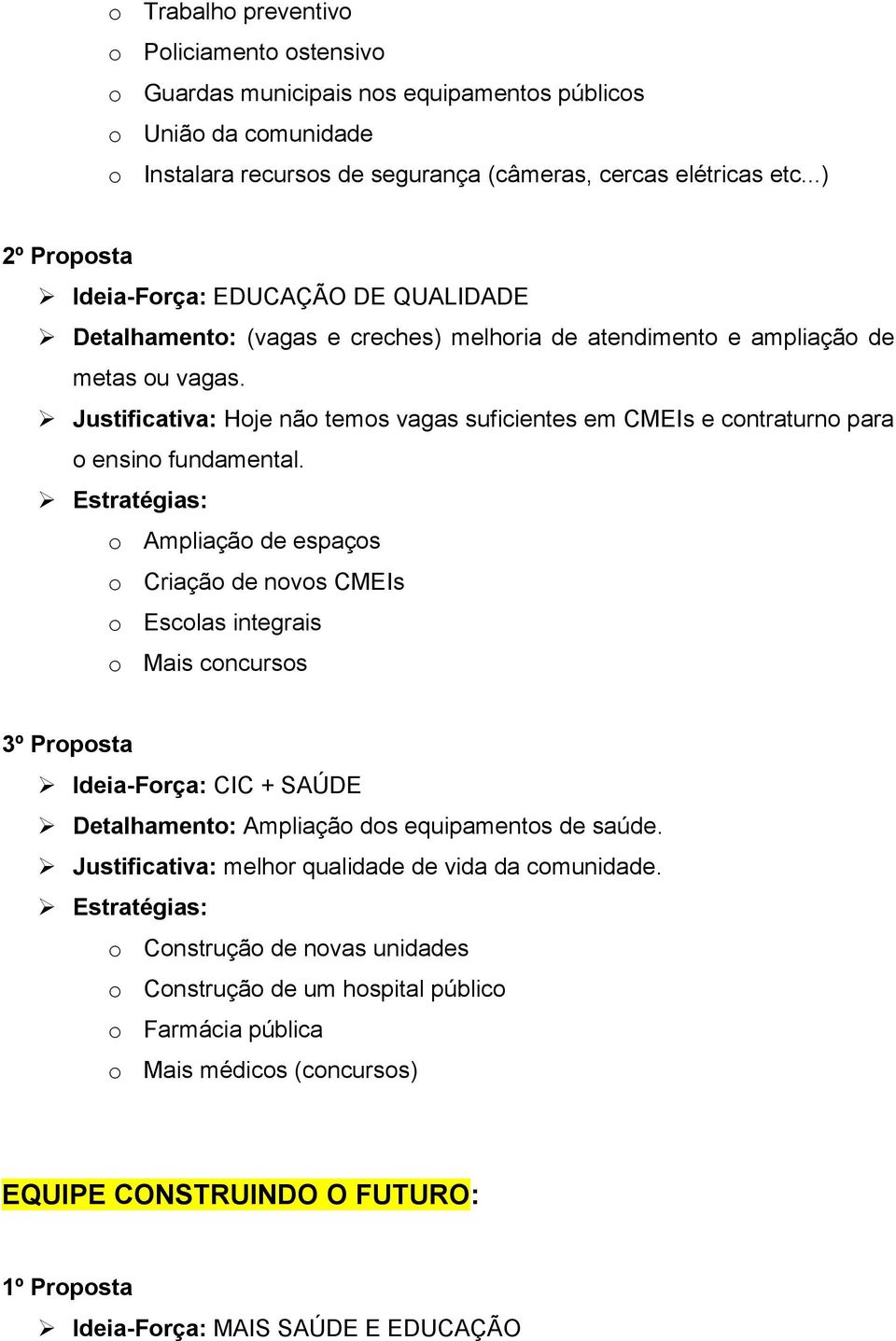 o Trabalho preventivo
o Policiamento ostensivo
o Guardas municipais nos equipamentos públicos
o União da comunidade
o Instalara recursos de segurança (câmeras, cercas elétricas etc...)

2º Proposta
➢ Ideia-Força: EDUCAÇÃO DE QUALIDADE
➢ Detalhamento: (vagas e creches) melhoria de atendimento e ampliação de metas ou vagas.
➢ Justificativa: Hoje não temos vagas suficientes em CMEIs e contraturno para o ensino fundamental.
➢ Estratégias:
o Ampliação de espaços
o Criação de novos CMEIs
o Escolas integrais
o Mais concursos

3º Proposta
➢ Ideia-Força: CIC + SAÚDE
➢ Detalhamento: Ampliação dos equipamentos de saúde.
➢ Justificativa: melhor qualidade de vida da comunidade.
➢ Estratégias:
o Construção de novas unidades
o Construção de um hospital público
o Farmácia pública
o Mais médicos (concursos)

EQUIPE CONSTRUINDO O FUTURO:

1º Proposta
➢ Ideia-Força: MAIS SAÚDE E EDUCAÇÃO